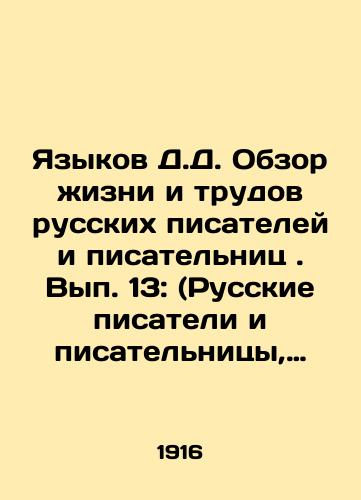 Языков Д.Д. Обзор жизни и трудов русских писателей и писательниц . Вып. 13: (Русские писатели и писательницы,...

1916